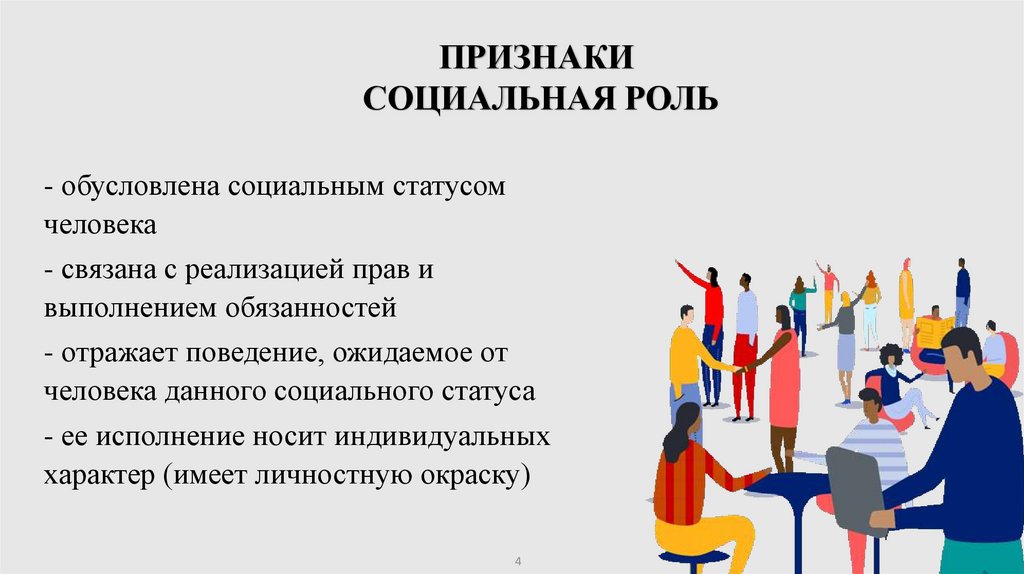 ПРИЗНАКИ
СОЦИАЛЬНАЯ РОЛЬ

- обусловлена социальным статусом человека

- связана с реализацией прав и выполнением обязанностей

- отражает поведение, ожидаемое от человека данного социального статуса

- ее исполнение носит индивидуальных характер (имеет личностную окраску)

4